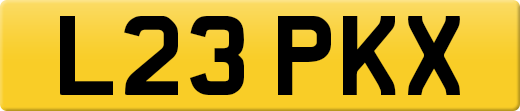 L23 PKX